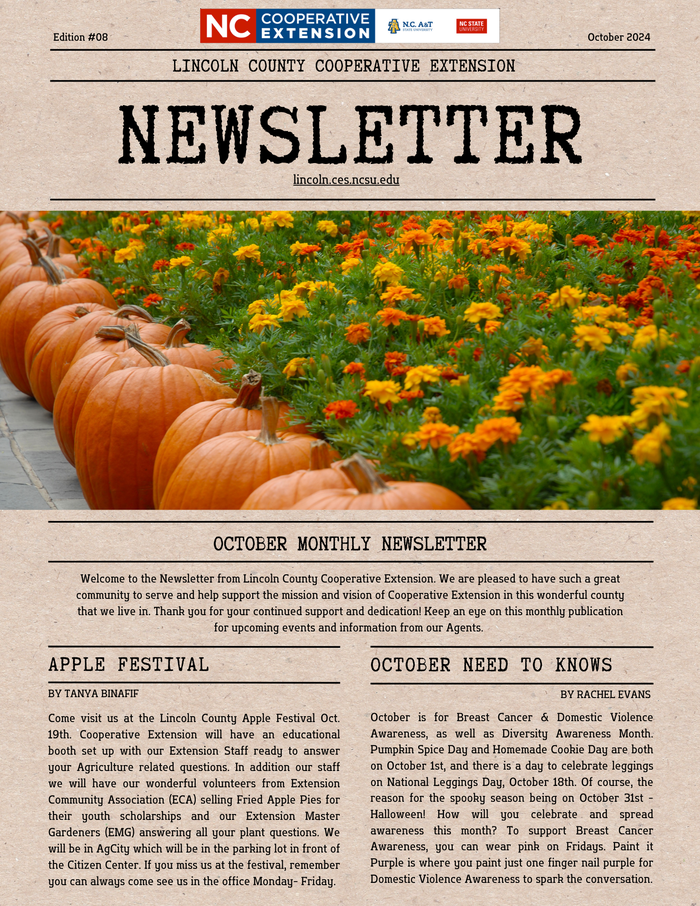 Edition #08

NC COOPERATIVE EXTENSION

N.C. A&T STATE UNIVERSITY

NC STATE UNIVERSITY

October 2024

LINCOLN COUNTY COOPERATIVE EXTENSION

NEWSLETTER

lincoln.ces.ncsu.edu

OCTOBER MONTHLY NEWSLETTER

Welcome to the Newsletter from Lincoln County Cooperative Extension. We are pleased to have such a great community to serve and help support the mission and vision of Cooperative Extension in this wonderful county that we live in. Thank you for your continued support and dedication! Keep an eye on this monthly publication for upcoming events and information from our Agents.

APPLE FESTIVAL

BY TANYA BINAFIF

Come visit us at the Lincoln County Apple Festival Oct. 19th. Cooperative Extension will have an educational booth set up with our Extension Staff ready to answer your Agriculture related questions. In addition our staff we will have our wonderful volunteers from Extension Community Association (ECA) selling Fried Apple Pies for their youth scholarships and our Extension Master Gardeners (EMG) answering all your plant questions. We will be in AgCity which will be in the parking lot in front of the Citizen Center. If you miss us at the festival, remember you can always come see us in the office Monday- Friday.

OCTOBER NEED TO KNOWS

BY RACHEL EVANS

October is for Breast Cancer & Domestic Violence Awareness, as well as Diversity Awareness Month. Pumpkin Spice Day and Homemade Cookie Day are both on October 1st, and there is a day to celebrate leggings on National Leggings Day, October 18th. Of course, the reason for the spooky season being on October 31st - Halloween! How will you celebrate and spread awareness this month? To support Breast Cancer Awareness, you can wear pink on Fridays. Paint it Purple is where you paint just one finger nail purple for Domestic Violence Awareness to spark the conversation.